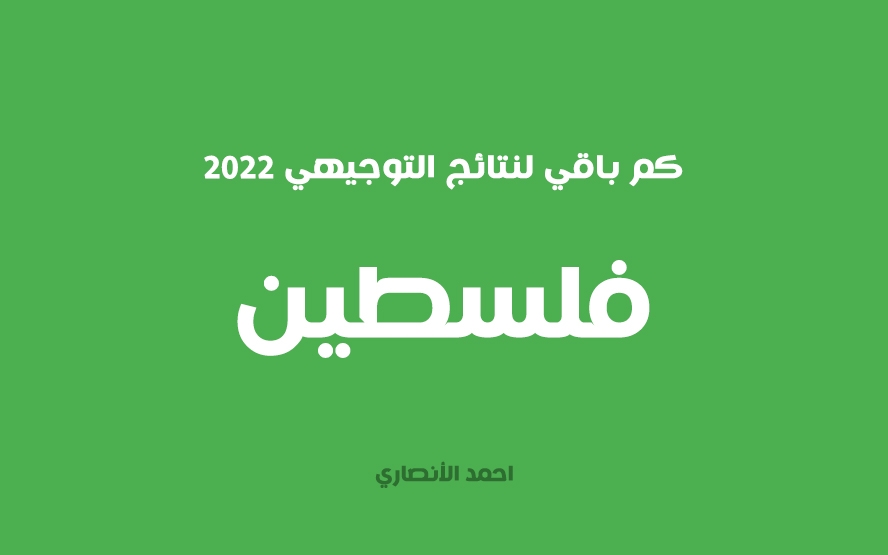 كم باقي لنتائج التوجيهي 2022

فلسطين

احمد الأنصاري